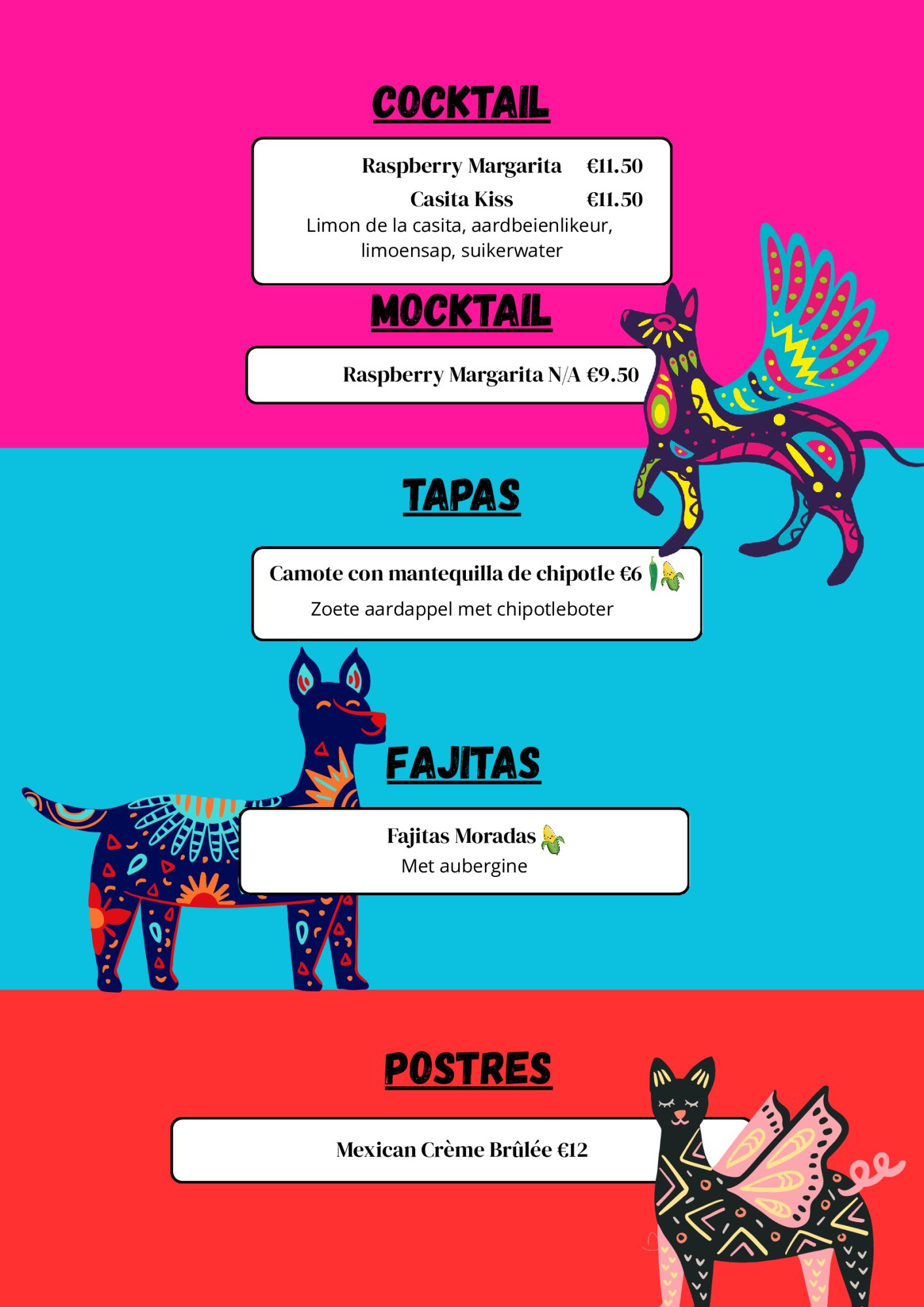 COCKTAIL

Raspberry Margarita €11.50
Casita Kiss €11.50
Limon de la casita, aardbeienlikeur, limoensap, suikerwater

MOCKTAIL

Raspberry Margarita N/A €9.50

TAPAS

Camote con mantequilla de chipotle €6
Zoete aardappel met chipotleboter

FAJITAS

Fajitas Moradas
Met aubergine

POSTRES

Mexican Crème Brûlée €12